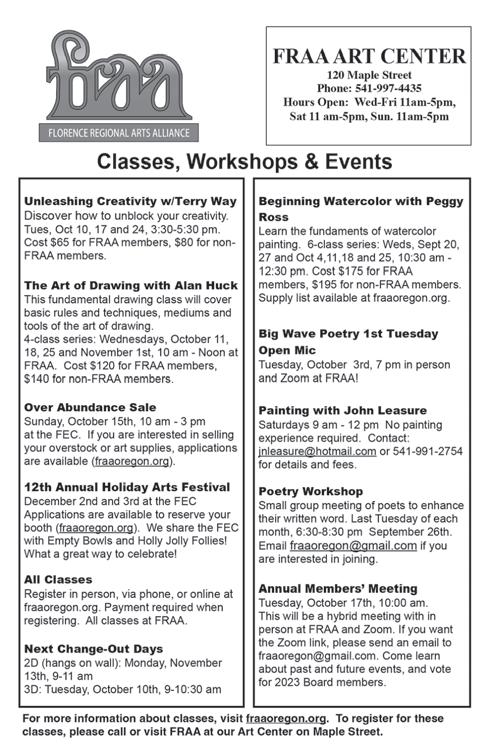 fraa
FLORENCE REGIONAL ARTS ALLIANCE

FRAA ART CENTER
120 Maple Street
Phone: 541-997-4435
Hours Open: Wed-Fri 11am-5pm, Sat 11 am-5pm, Sun. 11am-5pm

Classes, Workshops & Events

Unleashing Creativity w/Terry Way
Discover how to unblock your creativity. Tues, Oct 10, 17 and 24, 3:30-5:30 pm. Cost $65 for FRAA members, $80 for non-FRAA members.

The Art of Drawing with Alan Huck
This fundamental drawing class will cover basic rules and techniques, mediums and tools of the art of drawing.
4-class series: Wednesdays, October 11, 18, 25 and November 1st, 10 am - Noon at FRAA. Cost $120 for FRAA members, $140 for non-FRAA members.

Over Abundance Sale
Sunday, October 15th, 10 am - 3 pm at the FEC. If you are interested in selling your overstock or art supplies, applications are available (fraaoregon.org).

12th Annual Holiday Arts Festival
December 2nd and 3rd at the FEC Applications are available to reserve your booth (fraaoregon.org). We share the FEC with Empty Bowls and Holly Jolly Follies! What a great way to celebrate!

All Classes
Register in person, via phone, or online at fraaoregon.org. Payment required when registering. All classes at FRAA.

Next Change-Out Days
2D (hangs on wall): Monday, November 13th, 9-11 am
3D: Tuesday, October 10th, 9-10:30 am

Beginning Watercolor with Peggy Ross
Learn the fundaments of watercolor painting. 6-class series: Weds, Sept 20, 27 and Oct 4,11,18 and 25, 10:30 am - 12:30 pm. Cost $175 for FRAA members, $195 for non-FRAA members. Supply list available at fraaoregon.org.

Big Wave Poetry 1st Tuesday Open Mic
Tuesday, October 3rd, 7 pm in person and Zoom at FRAA!

Painting with John Leasure
Saturdays 9 am - 12 pm No painting experience required. Contact: jnleasure@hotmail.com or 541-991-2754 for details and fees.

Poetry Workshop
Small group meeting of poets to enhance their written word. Last Tuesday of each month, 6:30-8:30 pm September 26th. Email fraaoregon@gmail.com if you are interested in joining.

Annual Members' Meeting
Tuesday, October 17th, 10:00 am. This will be a hybrid meeting with in person at FRAA and Zoom. If you want the Zoom link, please send an email to fraaoregon@gmail.com. Come learn about past and future events, and vote for 2023 Board members.

For more information about classes, visit fraaoregon.org. To register for these classes, please call or visit FRAA at our Art Center on Maple Street.